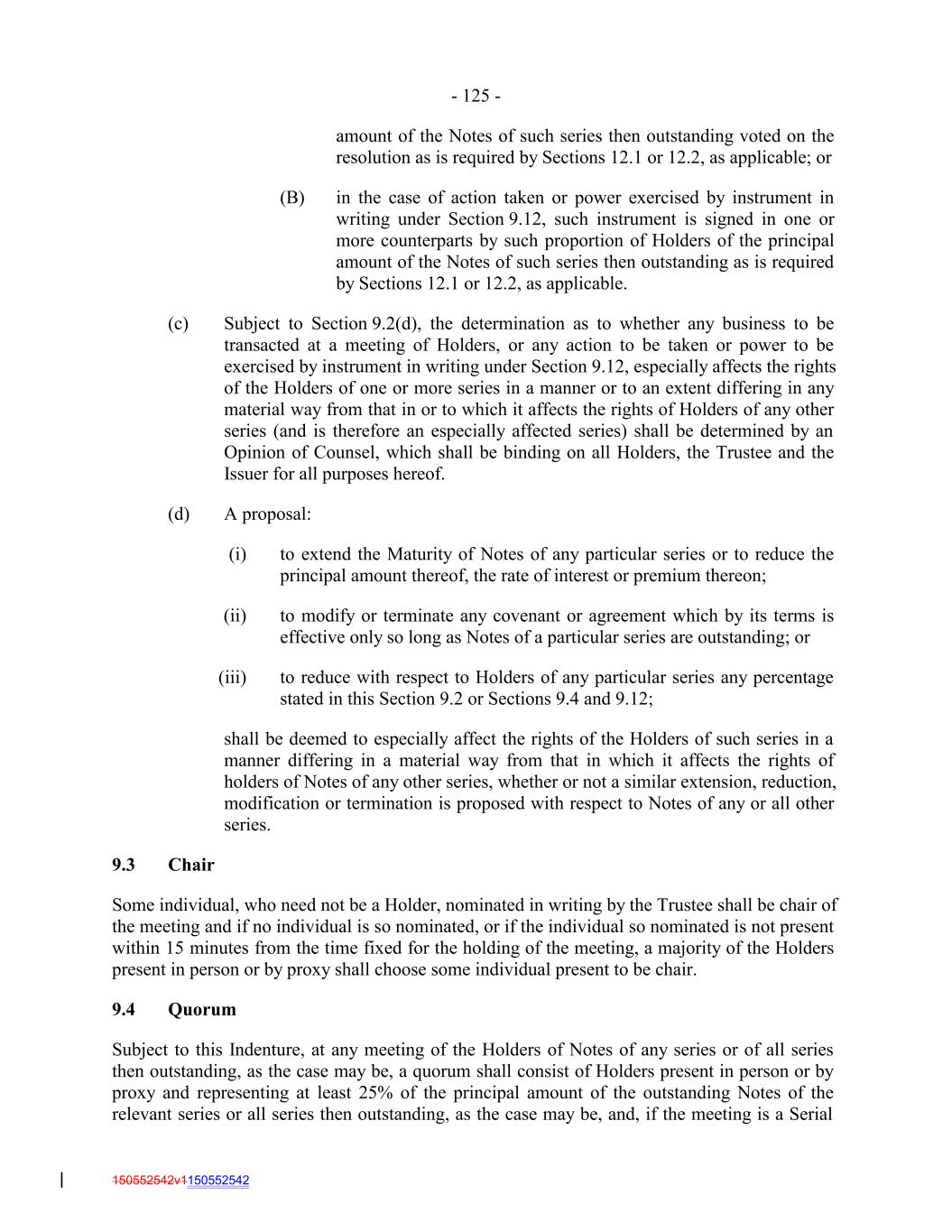 - 125 -

amount of the Notes of such series then outstanding voted on the resolution as is required by Sections 12.1 or 12.2, as applicable; or

(B) in the case of action taken or power exercised by instrument in writing under Section 9.12, such instrument is signed in one or more counterparts by such proportion of Holders of the principal amount of the Notes of such series then outstanding as is required by Sections 12.1 or 12.2, as applicable.

(c) Subject to Section 9.2(d), the determination as to whether any business to be transacted at a meeting of Holders, or any action to be taken or power to be exercised by instrument in writing under Section 9.12, especially affects the rights of the Holders of one or more series in a manner or to an extent differing in any material way from that in or to which it affects the rights of Holders of any other series (and is therefore an especially affected series) shall be determined by an Opinion of Counsel, which shall be binding on all Holders, the Trustee and the Issuer for all purposes hereof.

(d) A proposal:

(i) to extend the Maturity of Notes of any particular series or to reduce the principal amount thereof, the rate of interest or premium thereon;

(ii) to modify or terminate any covenant or agreement which by its terms is effective only so long as Notes of a particular series are outstanding; or

(iii) to reduce with respect to Holders of any particular series any percentage stated in this Section 9.2 or Sections 9.4 and 9.12;

shall be deemed to especially affect the rights of the Holders of such series in a manner differing in a material way from that in which it affects the rights of holders of Notes of any other series, whether or not a similar extension, reduction, modification or termination is proposed with respect to Notes of any or all other series.

9.3 Chair

Some individual, who need not be a Holder, nominated in writing by the Trustee shall be chair of the meeting and if no individual is so nominated, or if the individual so nominated is not present within 15 minutes from the time fixed for the holding of the meeting, a majority of the Holders present in person or by proxy shall choose some individual present to be chair.

9.4 Quorum

Subject to this Indenture, at any meeting of the Holders of Notes of any series or of all series then outstanding, as the case may be, a quorum shall consist of Holders present in person or by proxy and representing at least 25% of the principal amount of the outstanding Notes of the relevant series or all series then outstanding, as the case may be, and, if the meeting is a Serial

150552542v1150552542